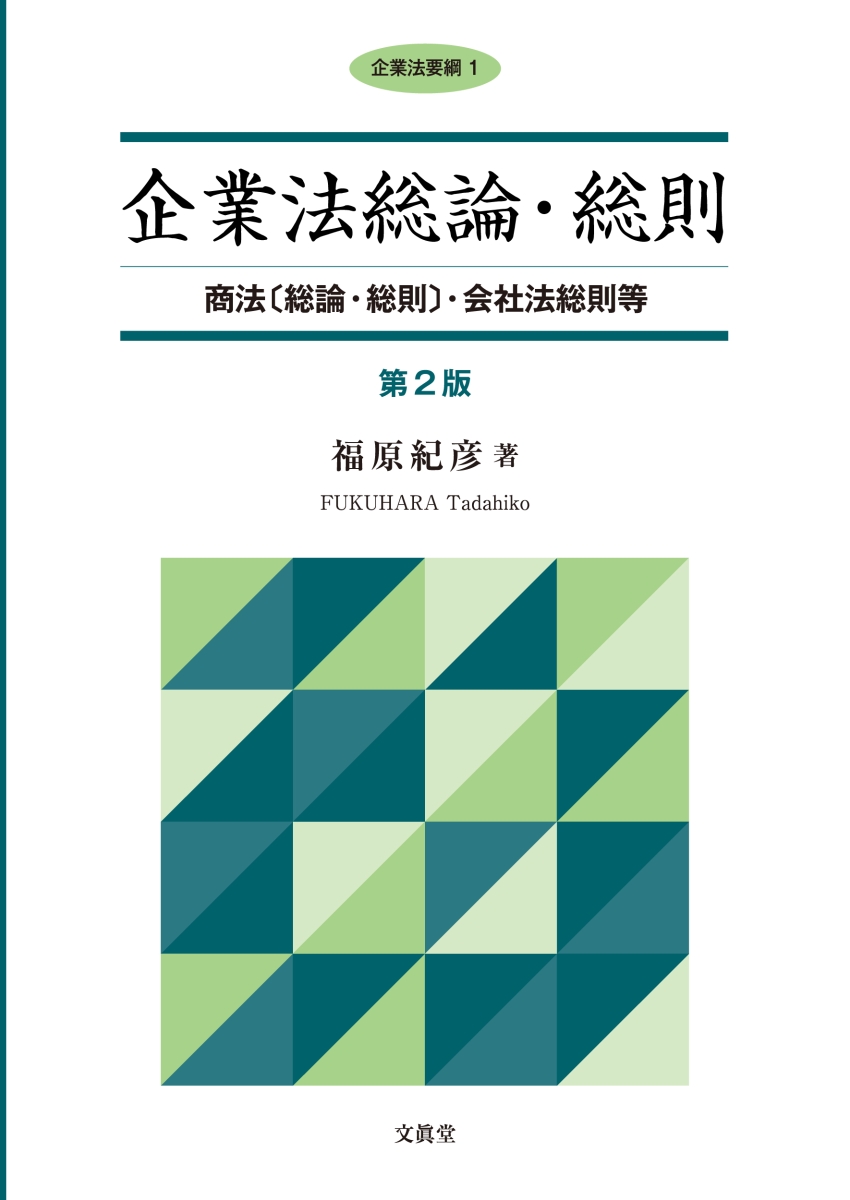 企業法要綱 1

企業法総論・総則

商法〔総論・総則〕・会社法総則等

第２版

福原紀彦 著

FUKUHARA Tadahiko

文眞堂